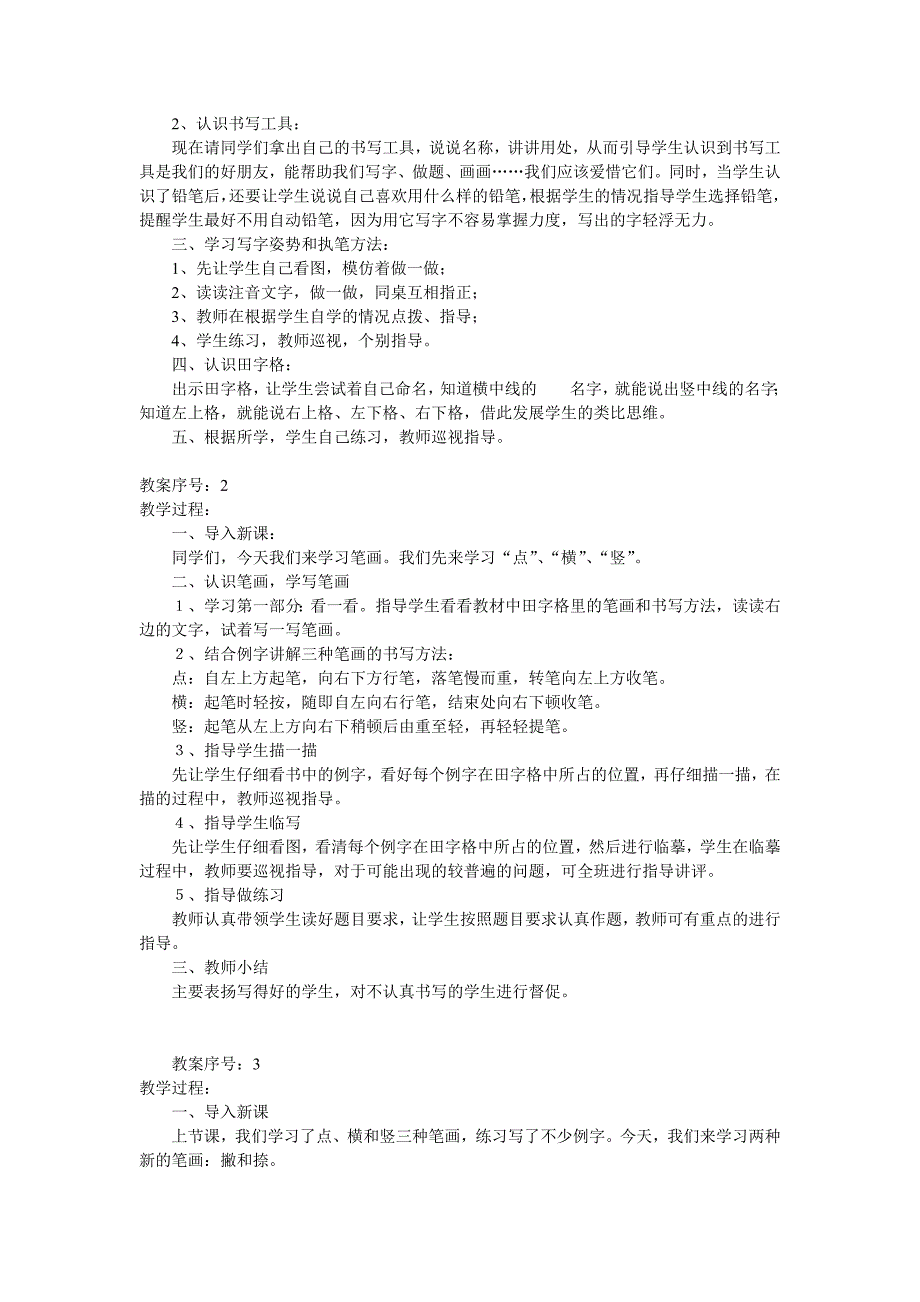 2、认识书写工具：

现在请同学们拿出自己的书写工具，说说名称，讲讲用处，从而引导学生认识到书写工具是我们的好朋友，能帮助我们写字、做题、画画……我们应该爱惜它们。同时，当学生认识了铅笔后，还要让学生说说自己喜欢用什么样的铅笔，根据学生的情况指导学生选择铅笔，提醒学生最好不用自动铅笔，因为用它写字不容易掌握力度，写出的字轻浮无力。

三、学习写字姿势和执笔方法：

1、先让学生自己看图，模仿着做一做；

2、读读注音文字，做一做，同桌互相指正；

3、教师在根据学生自学的情况点拨、指导；

4、学生练习，教师巡视，个别指导。

四、认识田字格：

出示田字格，让学生尝试着自己命名，知道横中线的　　名字，就能说出竖中线的名字；知道左上格，就能说右上格、左下格、右下格，借此发展学生的类比思维。

五、根据所学，学生自己练习，教师巡视指导。

教案序号：2
教学过程：

一、导入新课：

同学们，今天我们来学习笔画。我们先来学习“点”、“横”、“竖”。

二、认识笔画，学写笔画

１、学习第一部分：看一看。指导学生看看教材中田字格里的笔画和书写方法，读读右边的文字，试着写一写笔画。

２、结合例字讲解三种笔画的书写方法：

点：自左上方起笔，向右下方行笔，落笔慢而重，转笔向左上方收笔。

横：起笔时轻按，随即自左向右行笔，结束处向右下顿收笔。

竖：起笔从左上方向右下稍顿后由重至轻，再轻轻提笔。

３、指导学生描一描

先让学生仔细看书中的例字，看好每个例字在田字格中所占的位置，再仔细描一描，在描的过程中，教师巡视指导。

４、指导学生临写

先让学生仔细看图，看清每个例字在田字格中所占的位置，然后进行临摹，学生在临摹过程中，教师要巡视指导，对于可能出现的较普遍的问题，可全班进行指导讲评。

５、指导做练习

教师认真带领学生读好题目要求，让学生按照题目要求认真作题，教师可有重点的进行指导。

三、教师小结

主要表扬写得好的学生，对不认真书写的学生进行督促。

教案序号：3
教学过程：

一、导入新课

上节课，我们学习了点、横和竖三种笔画，练习写了不少例字。今天，我们来学习两种新的笔画：撇和捺。